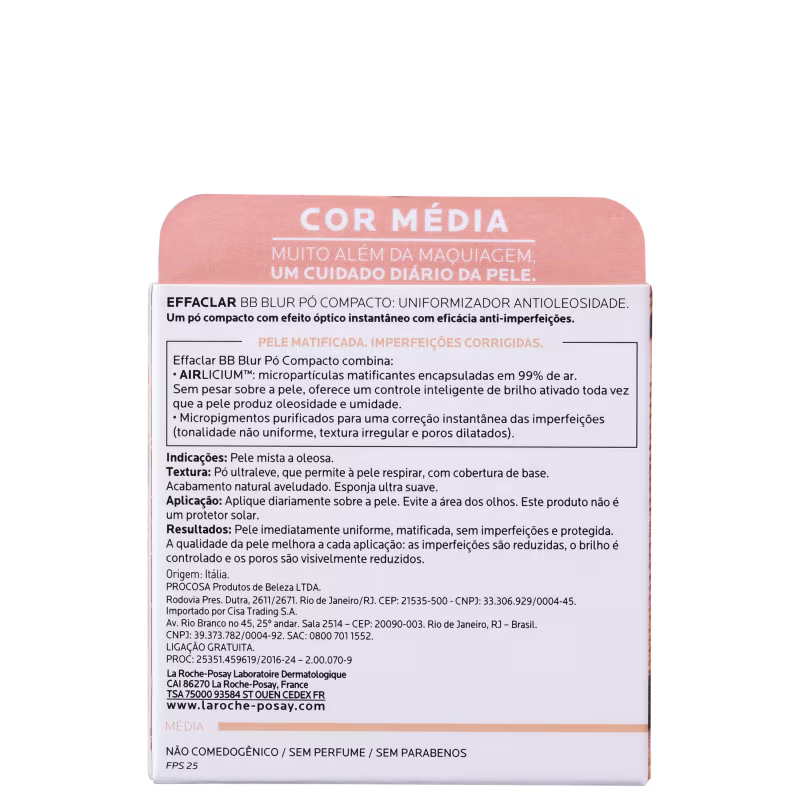 COR MÉDIA

MUITO ALÉM DA MAQUIAGEM,
UM CUIDADO DIÁRIO DA PELE.

EFFACLAR BB BLUR PÓ COMPACTO: UNIFORMIZADOR ANTIOLEOSIDADE.
Um pó compacto com efeito óptico instantâneo com eficácia anti-imperfeições.

PELE MATIFICADA. IMPERFEIÇÕES CORRIGIDAS.

Effaclar BB Blur Pó Compacto combina:
• AIRLICIUM™: micropartículas matificantes encapsuladas em 99% de ar.
Sem pesar sobre a pele, oferece um controle inteligente de brilho ativado toda vez que a pele produz oleosidade e umidade.
• Micropigmentos purificados para uma correção instantânea das imperfeições (tonalidade não uniforme, textura irregular e poros dilatados).

Indicações: Pele mista a oleosa.
Textura: Pó ultraleve, que permite à pele respirar, com cobertura de base. Acabamento natural aveludado. Esponja ultra suave.
Aplicação: Aplique diariamente sobre a pele. Evite a área dos olhos. Este produto não é um protetor solar.
Resultados: Pele imediatamente uniforme, matificada, sem imperfeições e protegida. A qualidade da pele melhora a cada aplicação: as imperfeições são reduzidas, o brilho é controlado e os poros são visivelmente reduzidos.

Origem: Itália.
PROCOSA Produtos de Beleza LTDA.
Rodovia Pres. Dutra, 2611/2671. Rio de Janeiro/RJ. CEP: 21535-500 - CNPJ: 33.306.929/0004-45.
Importado por Cisa Trading S.A.
Av. Rio Branco no 45, 25° andar. Sala 2514 – CEP: 20090-003. Rio de Janeiro, RJ – Brasil.
CNPJ: 39.373.782/0004-92. SAC: 0800 701 1552.
LIGAÇÃO GRATUITA.
PROC: 25351.459619/2016-24 – 2.00.070-9

La Roche-Posay Laboratoire Dermatologique
CAI 86270 La Roche-Posay, France
TSA 75000 93584 ST OUEN CEDEX FR
www.laroche-posay.com

MÉDIA

NÃO COMEDOGÊNICO / SEM PERFUME / SEM PARABENOS
FPS 25